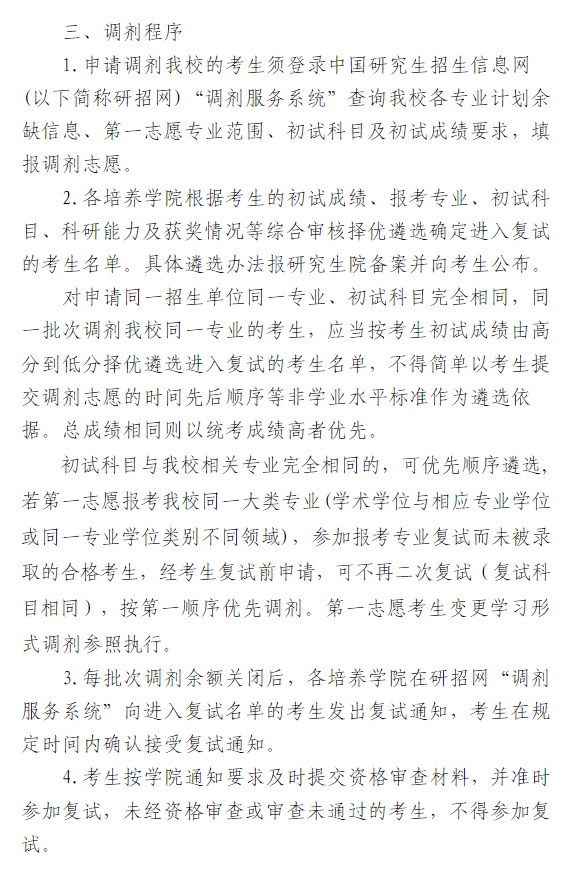 三、调剂程序

1.申请调剂我校的考生须登录中国研究生招生信息网(以下简称研招网)“调剂服务系统”查询我校各专业计划余缺信息、第一志愿专业范围、初试科目及初试成绩要求，填报调剂志愿。

2.各培养学院根据考生的初试成绩、报考专业、初试科目、科研能力及获奖情况等综合审核择优遴选确定进入复试的考生名单。具体遴选办法报研究生院备案并向考生公布。

对申请同一招生单位同一专业、初试科目完全相同，同一批次调剂我校同一专业的考生，应当按考生初试成绩由高分到低分择优遴选进入复试的考生名单，不得简单以考生提交调剂志愿的时间先后顺序等非学业水平标准作为遴选依据。总成绩相同则以统考成绩高者优先。

初试科目与我校相关专业完全相同的，可优先顺序遴选，若第一志愿报考我校同一大类专业(学术学位与相应专业学位或同一专业学位类别不同领域)，参加报考专业复试而未被录取的合格考生，经考生复试前申请，可不再二次复试(复试科目相同)，按第一顺序优先调剂。第一志愿考生变更学习形式调剂参照执行。

3.每批次调剂余额关闭后，各培养学院在研招网“调剂服务系统”向进入复试名单的考生发出复试通知，考生在规定时间内确认接受复试通知。

4.考生按学院通知要求及时提交资格审查材料，并准时参加复试，未经资格审查或审查未通过的考生，不得参加复试。